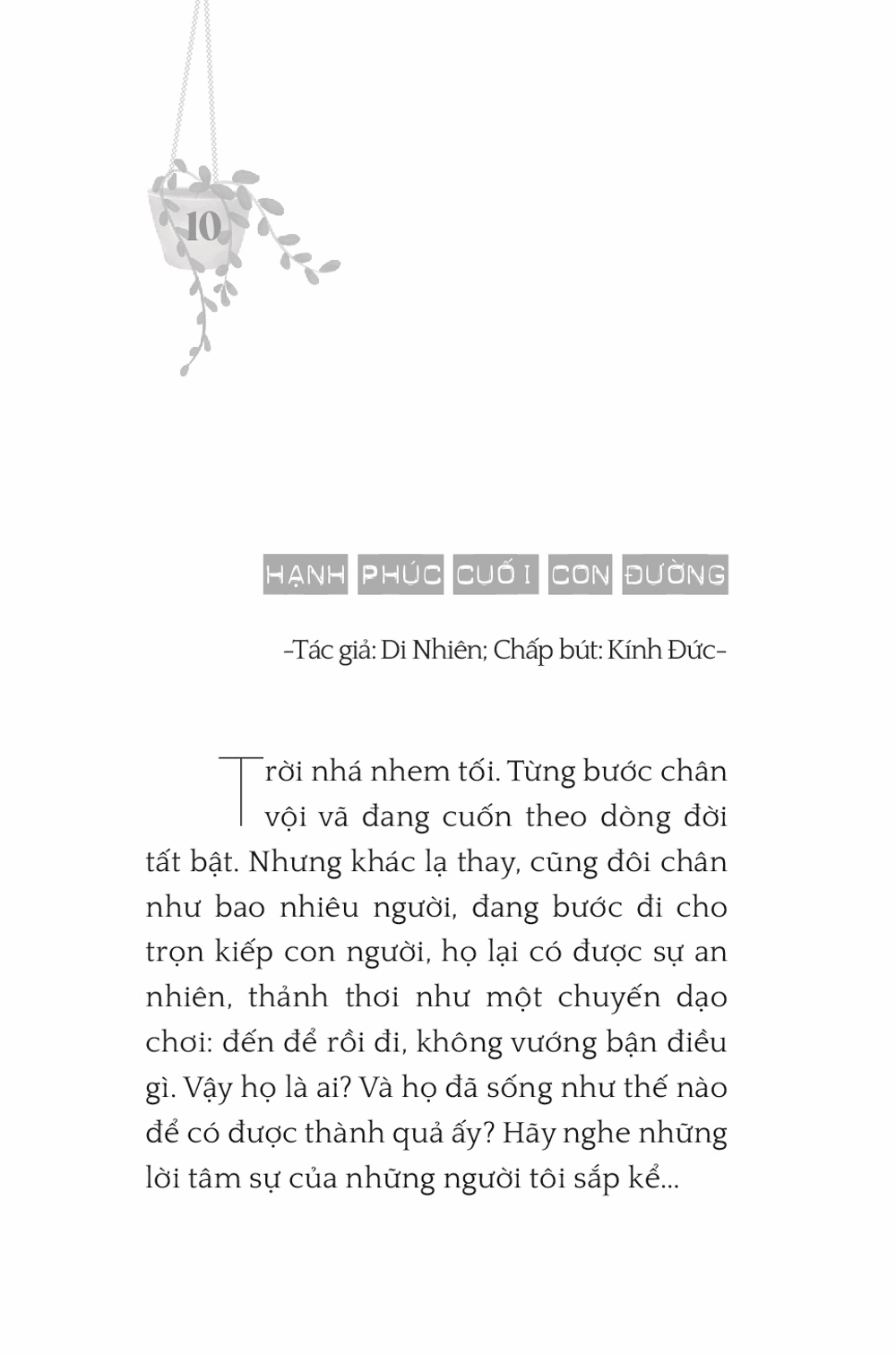 10

HẠNH PHÚC CUỐI CON ĐƯỜNG

-Tác giả: Di Nhiên; Chấp bút: Kính Đức-

Trời nhá nhem tối. Từng bước chân vội vã đang cuốn theo dòng đời tất bật. Nhưng khác lạ thay, cũng đôi chân như bao nhiêu người, đang bước đi cho trọn kiếp con người, họ lại có được sự an nhiên, thảnh thơi như một chuyến dạo chơi: đến để rồi đi, không vướng bận điều gì. Vậy họ là ai? Và họ đã sống như thế nào để có được thành quả ấy? Hãy nghe những lời tâm sự của những người tôi sắp kể...